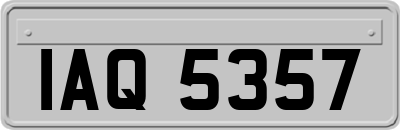 IAQ 5357